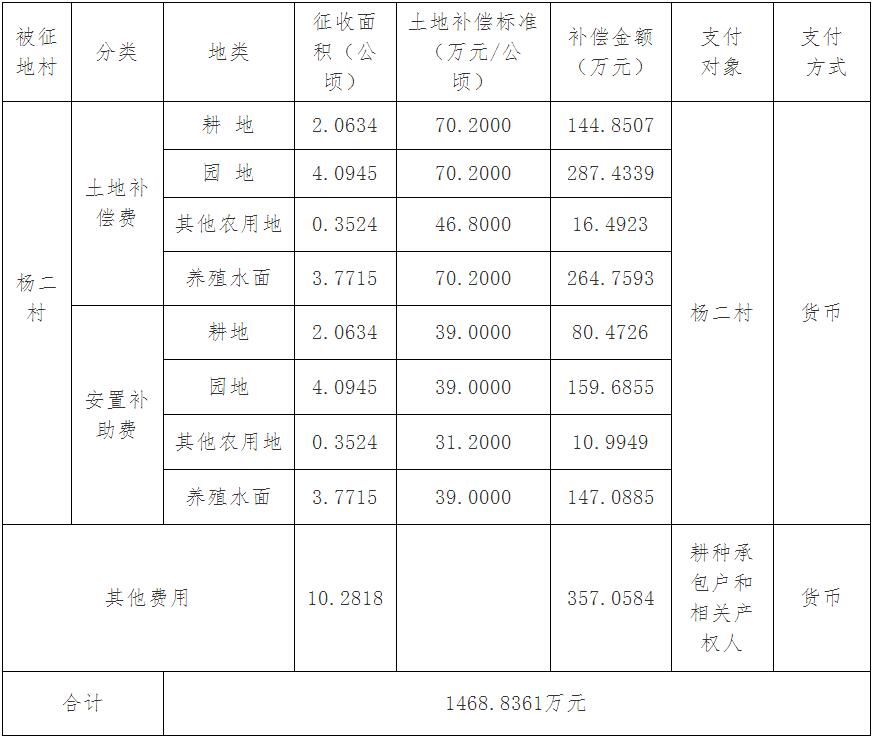 | 被征地村 | 分类 | 地类 | 征收面积（公顷） | 土地补偿标准（万元/公顷） | 补偿金额（万元） | 支付对象 | 支付方式 |
|---|---|---|---|---|---|---|---|
| 杨二村 | 土地补偿费 | 耕 地 | 2.0634 | 70.2000 | 144.8507 | 杨二村 | 货币 |
| | | 园 地 | 4.0945 | 70.2000 | 287.4339 | | |
| | | 其他农用地 | 0.3524 | 46.8000 | 16.4923 | | |
| | | 养殖水面 | 3.7715 | 70.2000 | 264.7593 | | |
| | 安置补助费 | 耕地 | 2.0634 | 39.0000 | 80.4726 | | |
| | | 园地 | 4.0945 | 39.0000 | 159.6855 | | |
| | | 其他农用地 | 0.3524 | 31.2000 | 10.9949 | | |
| | | 养殖水面 | 3.7715 | 39.0000 | 147.0885 | | |
| 其他费用 | | | 10.2818 | | 357.0584 | 耕种承包户和相关产权人 | 货币 |
| 合计 | 1468.8361万元 | | | | | | |